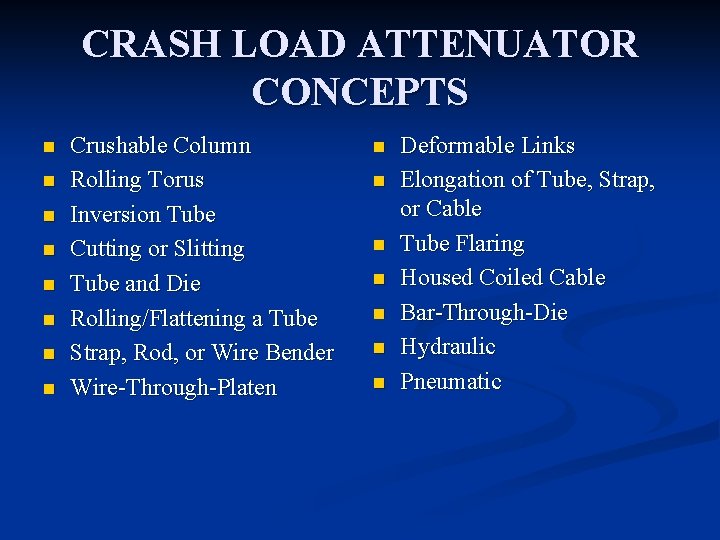 CRASH LOAD ATTENUATOR CONCEPTS

- Crushable Column
- Rolling Torus
- Inversion Tube
- Cutting or Slitting
- Tube and Die
- Rolling/Flattening a Tube
- Strap, Rod, or Wire Bender
- Wire-Through-Platen

- Deformable Links
- Elongation of Tube, Strap, or Cable
- Tube Flaring
- Housed Coiled Cable
- Bar-Through-Die
- Hydraulic
- Pneumatic